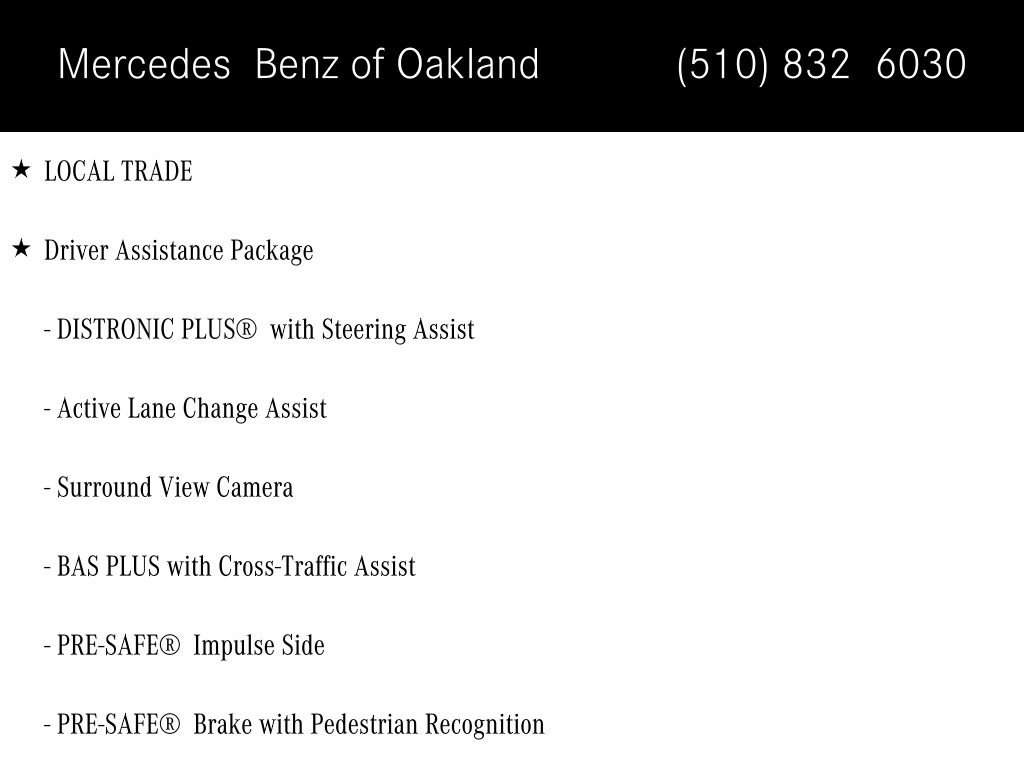 Mercedes Benz of Oakland (510) 832 6030

★ LOCAL TRADE

★ Driver Assistance Package

- DISTRONIC PLUS® with Steering Assist

- Active Lane Change Assist

- Surround View Camera

- BAS PLUS with Cross-Traffic Assist

- PRE-SAFE® Impulse Side

- PRE-SAFE® Brake with Pedestrian Recognition